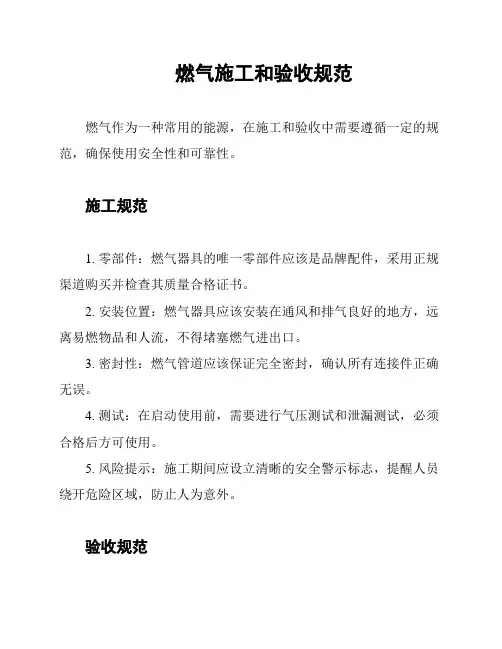 燃气施工和验收规范

燃气作为一种常用的能源，在施工和验收中需要遵循一定的规范，确保使用安全性和可靠性。

施工规范

1. 零部件：燃气器具的唯一零部件应该是品牌配件，采用正规渠道购买并检查其质量合格证书。

2. 安装位置：燃气器具应该安装在通风和排气良好的地方，远离易燃物品和人流，不得堵塞燃气进出口。

3. 密封性：燃气管道应该保证完全密封，确认所有连接件正确无误。

4. 测试：在启动使用前，需要进行气压测试和泄漏测试，必须合格后方可使用。

5. 风险提示：施工期间应设立清晰的安全警示标志，提醒人员绕开危险区域，防止人为意外。

验收规范